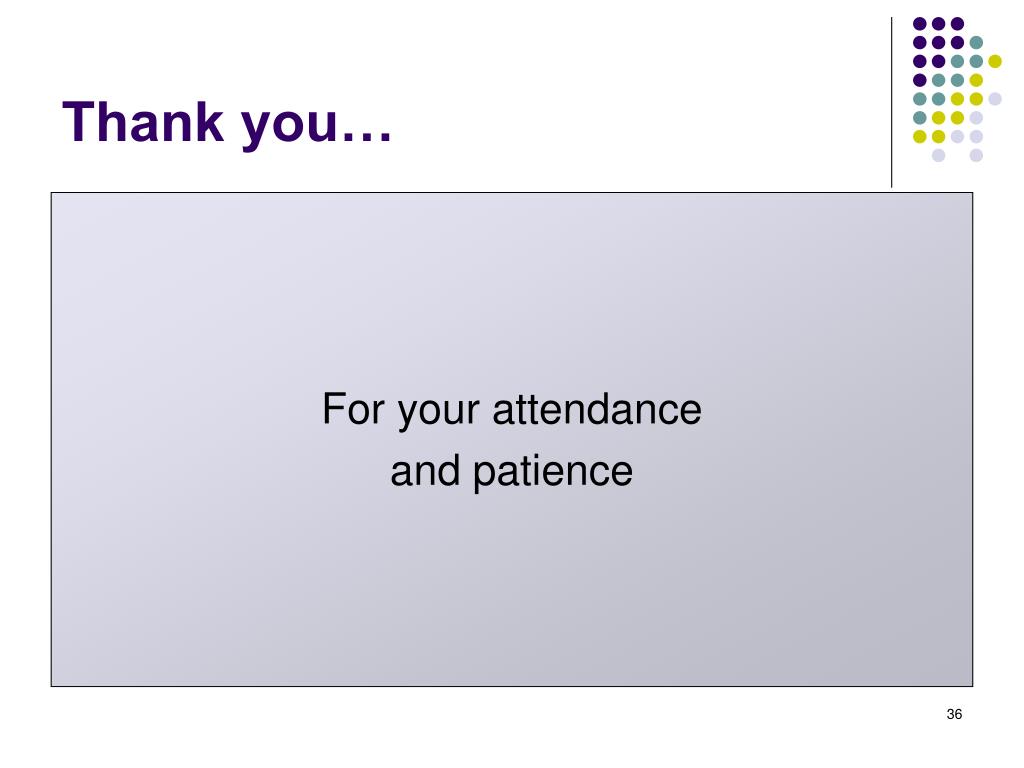 Thank you…

For your attendance
and patience

36